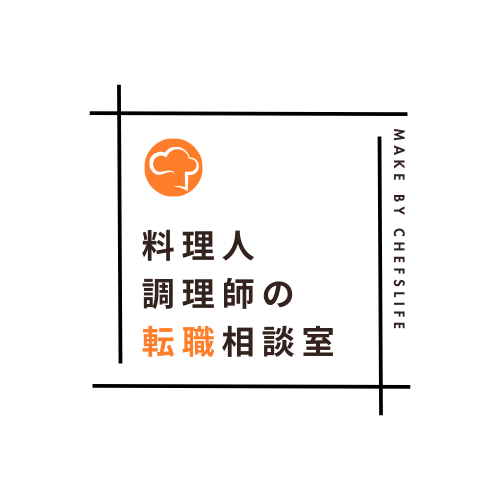 料理人
調理師の
転職相談室

MAKE BY CHEFSLIFE